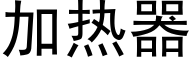 加热器